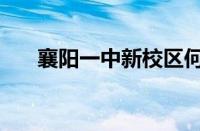 襄阳一中新校区何